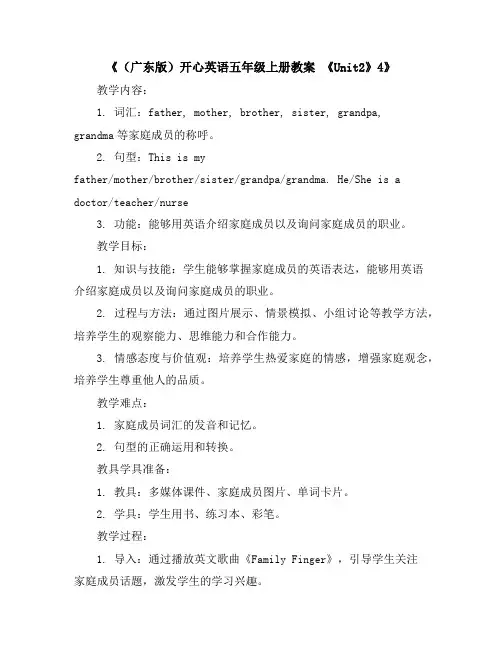 《（广东版）开心英语五年级上册教案 《Unit2》4》

教学内容：

1. 词汇：father, mother, brother, sister, grandpa, grandma 等家庭成员的称呼。

2. 句型：This is my father/mother/brother/sister/grandpa/grandma. He/She is a doctor/teacher/nurse

3. 功能：能够用英语介绍家庭成员以及询问家庭成员的职业。

教学目标：

1. 知识与技能：学生能够掌握家庭成员的英语表达，能够用英语介绍家庭成员以及询问家庭成员的职业。

2. 过程与方法：通过图片展示、情景模拟、小组讨论等教学方法，培养学生的观察能力、思维能力和合作能力。

3. 情感态度与价值观：培养学生热爱家庭的情感，增强家庭观念，培养学生尊重他人的品质。

教学难点：

1. 家庭成员词汇的发音和记忆。

2. 句型的正确运用和转换。

教具学具准备：

1. 教具：多媒体课件、家庭成员图片、单词卡片。

2. 学具：学生用书、练习本、彩笔。

教学过程：

1. 导入：通过播放英文歌曲《Family Finger》，引导学生关注家庭成员话题，激发学生的学习兴趣。